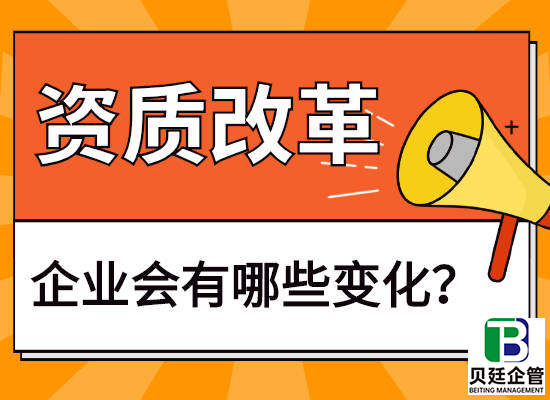 资质改革

企业会有哪些变化?

TB
贝廷企管
BEITING MANAGEMENT